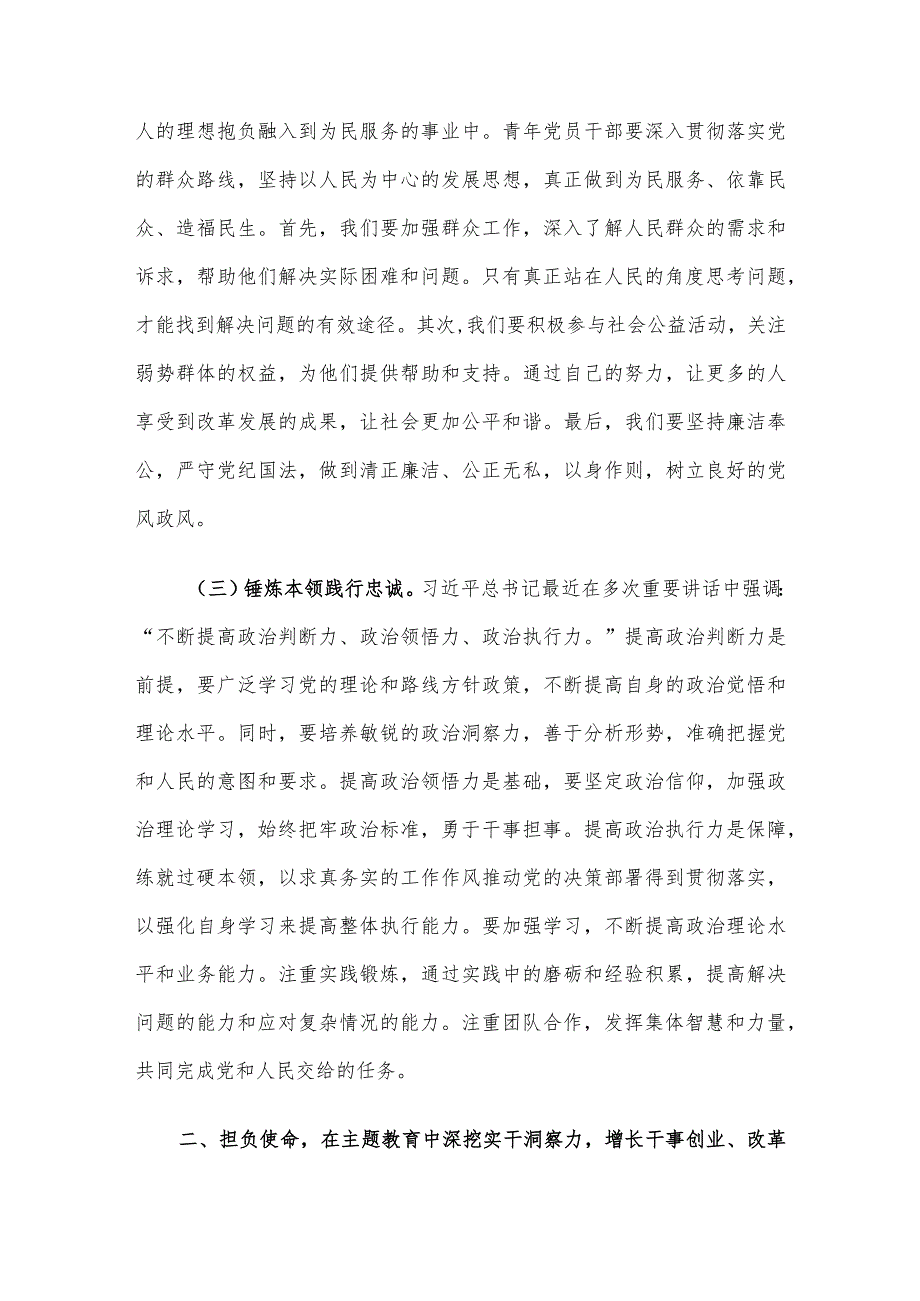 人的理想抱负融入到为民服务的事业中。青年党员干部要深入贯彻落实党的群众路线，坚持以人民为中心的发展思想，真正做到为民服务、依靠民众、造福民生。首先，我们要加强群众工作，深入了解人民群众的需求和诉求，帮助他们解决实际困难和问题。只有真正站在人民的角度思考问题，才能找到解决问题的有效途径。其次，我们要积极参与社会公益活动，关注弱势群体的权益，为他们提供帮助和支持。通过自己的努力，让更多的人享受到改革发展的成果，让社会更加公平和谐。最后，我们要坚持廉洁奉公，严守党纪国法，做到清正廉洁、公正无私，以身作则，树立良好的党风政风。

（三）锤炼本领践行忠诚。习近平总书记最近在多次重要讲话中强调:“不断提高政治判断力、政治领悟力、政治执行力。”提高政治判断力是前提，要广泛学习党的理论和路线方针政策，不断提高自身的政治觉悟和理论水平。同时，要培养敏锐的政治洞察力，善于分析形势，准确把握党和人民的意图和要求。提高政治领悟力是基础，要坚定政治信仰，加强政治理论学习，始终把牢政治标准，勇于干事担事。提高政治执行力是保障，练就过硬本领，以求真务实的工作作风推动党的决策部署得到贯彻落实，以强化自身学习来提高整体执行能力。要加强学习，不断提高政治理论水平和业务能力。注重实践锻炼，通过实践中的磨砺和经验积累，提高解决问题的能力和应对复杂情况的能力。注重团队合作，发挥集体智慧和力量，共同完成党和人民交给的任务。

二、担负使命，在主题教育中深挖实干洞察力，增长干事创业、改革